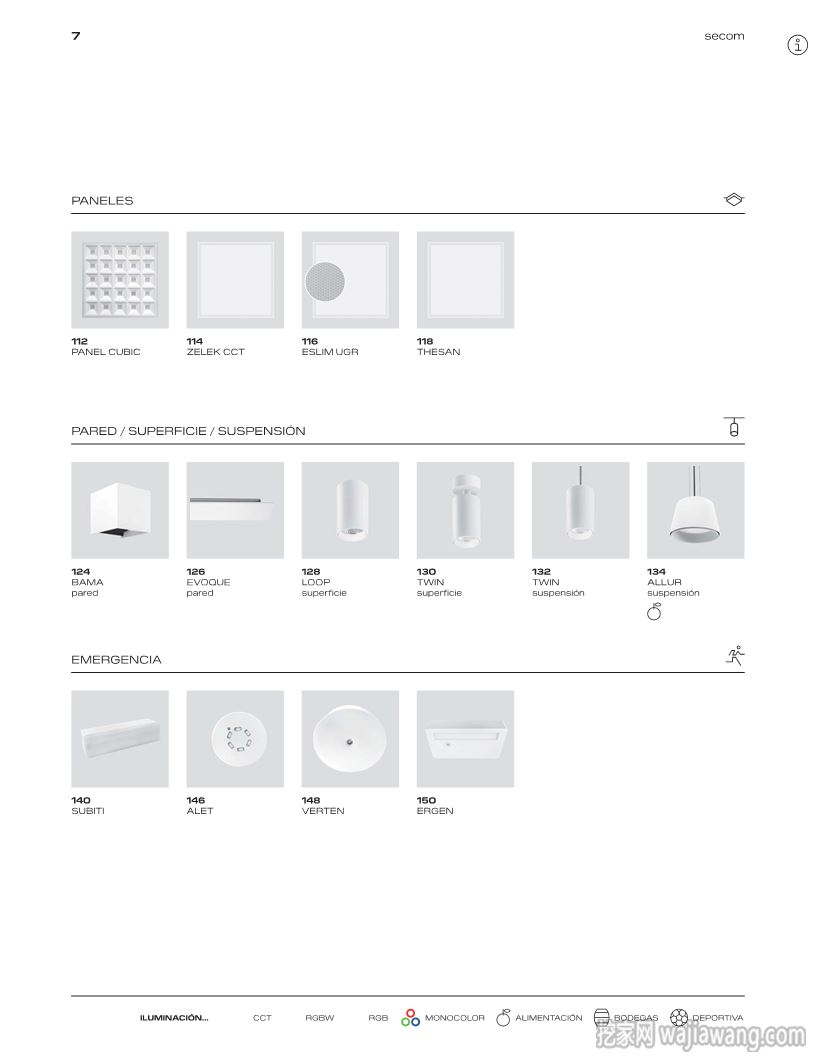 7

secom

PANELES

112
PANEL CUBIC

114
ZELEK CCT

116
ESLIM UGR

118
THESAN

PARED / SUPERFICIE / SUSPENSIÓN

124
BAMA
pared

126
EVOQUE
pared

128
LOOP
superficie

130
TWIN
superficie

132
TWIN
suspensión

134
ALLUR
suspensión

EMERGENCIA

140
SUBITI

146
ALET

148
VERTEN

150
ERGEN

ILUMINACIÓN... CCT RGBW RGB MONOCOLOR ALIMENTACIÓN BODEGAS DEPORTIVA

挖家网 wajiawang.com